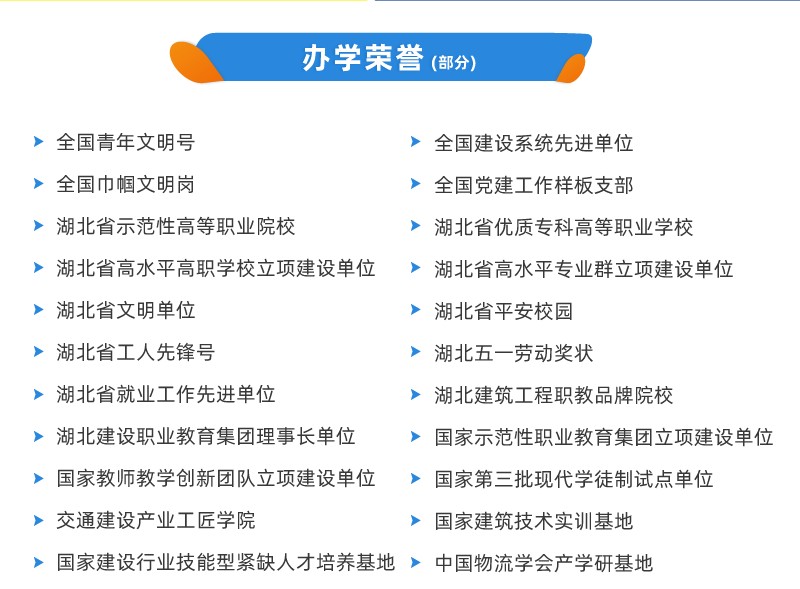 办学荣誉（部分）

全国青年文明号
全国巾帼文明岗
湖北省示范性高等职业院校
湖北省高水平高职学校立项建设单位
湖北省文明单位
湖北省工人先锋号
湖北省就业工作先进单位
湖北建设职业教育集团理事长单位
国家教师教学创新团队立项建设单位
交通建设产业工匠学院
国家建设行业技能型紧缺人才培养基地

全国建设系统先进单位
全国党建工作样板支部
湖北省优质专科高等职业学校
湖北省高水平专业群立项建设单位
湖北省平安校园
湖北五一劳动奖状
湖北建筑工程职教品牌院校
国家示范性职业教育集团立项建设单位
国家第三批现代学徒制试点单位
国家建筑技术实训基地
中国物流学会产学研基地